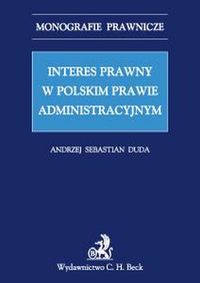 MONOGRAFIE PRAWNICZE

INTERES PRAWNY W POLSKIM PRAWIE ADMINISTRACYJNYM

ANDRZEJ SEBASTIAN DUDA

Wydawnictwo C. H. Beck